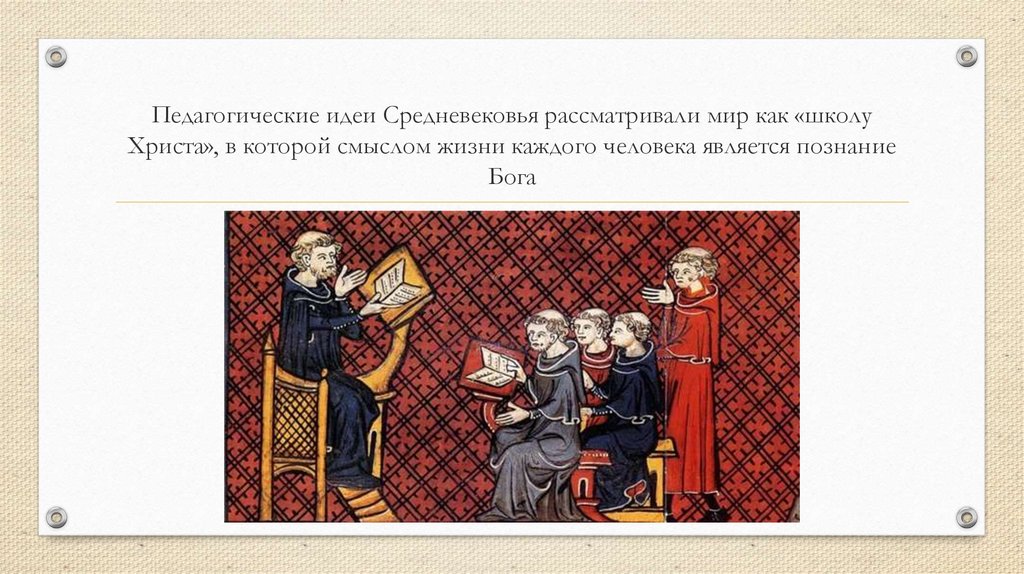 Педагогические идеи Средневековья рассматривали мир как «школу Христа», в которой смыслом жизни каждого человека является познание Бога